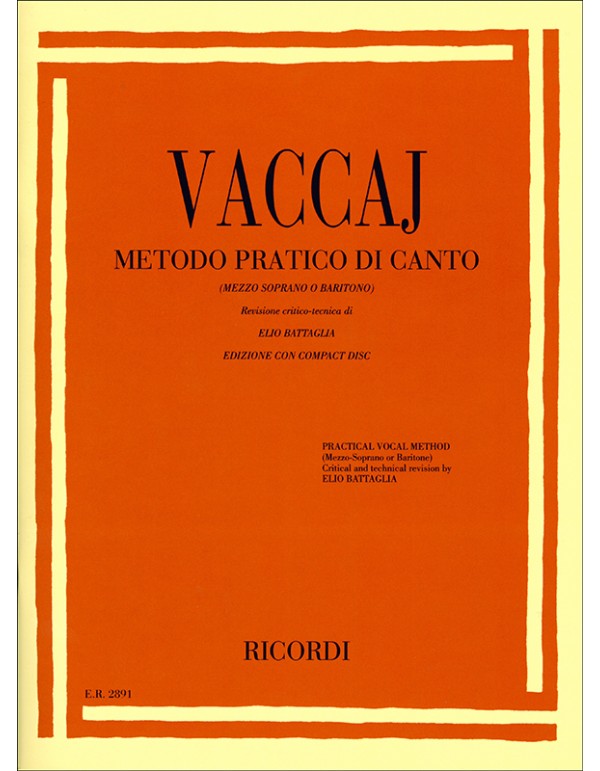 VACCAJ

METODO PRATICO DI CANTO

(MEZZO SOPRANO O BARITONO)

Revisione critico-tecnica di

ELIO BATTAGLIA

EDIZIONE CON COMPACT DISC

PRACTICAL VOCAL METHOD
(Mezzo-Soprano or Baritone)
Critical and technical revision by
ELIO BATTAGLIA

RICORDI

E.R. 2891